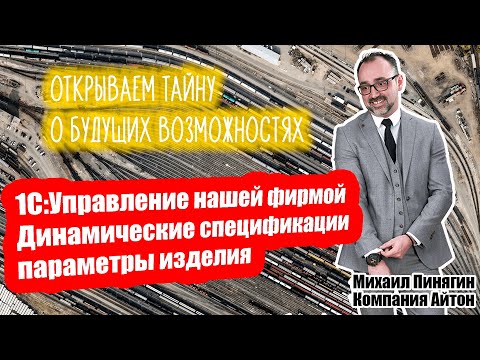 ОТКРЫВАЕМ ТАЙНУ
О БУДУЩИХ ВОЗМОЖНОСТЯХ

1С:Управление нашей фирмой
Динамические спецификации
параметры изделия

Михаил Пинягин
Компания Айтон